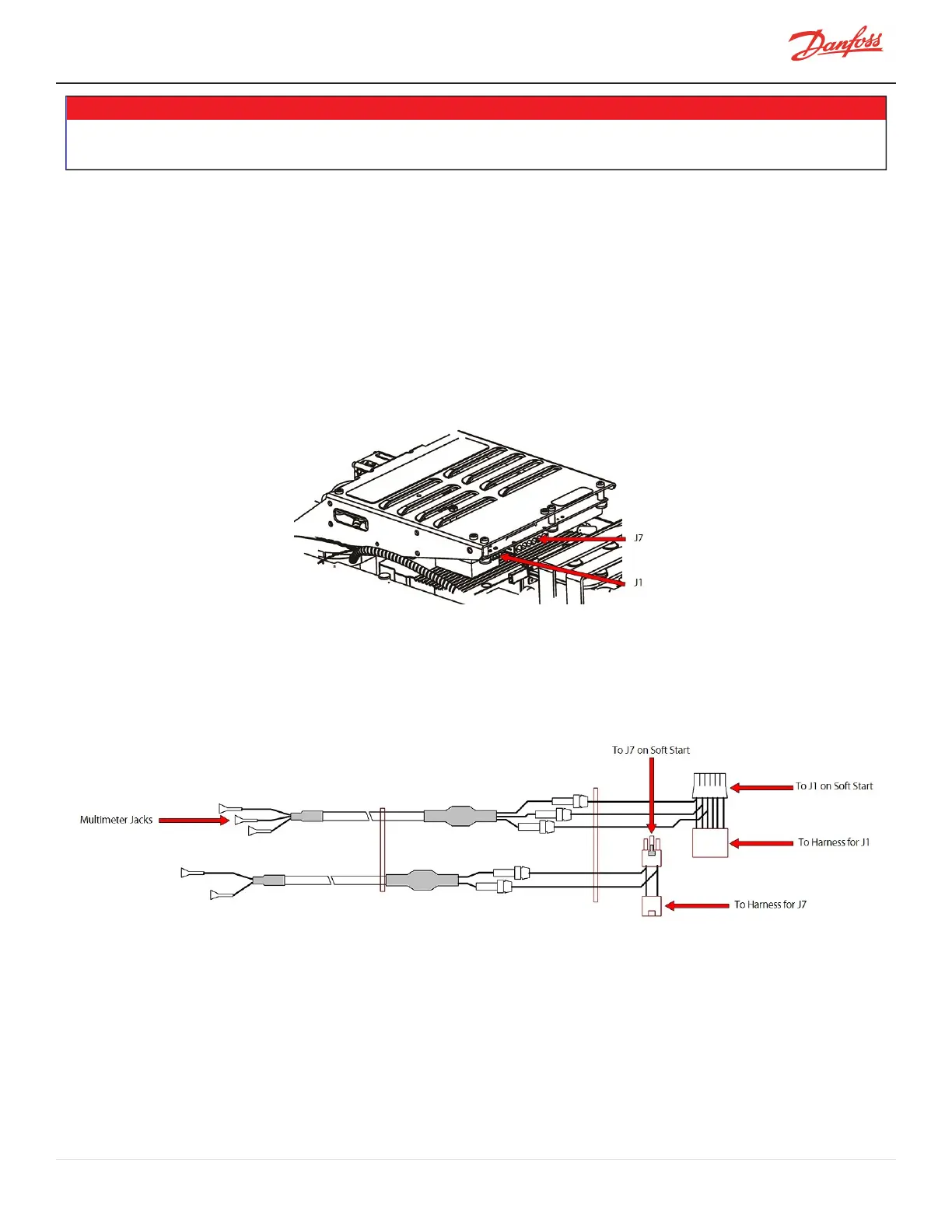 Danfoss

J7

J1

To J7 on Soft Start

To J1 on Soft Start

Multimeter Jacks

To Harness for J1

To Harness for J7